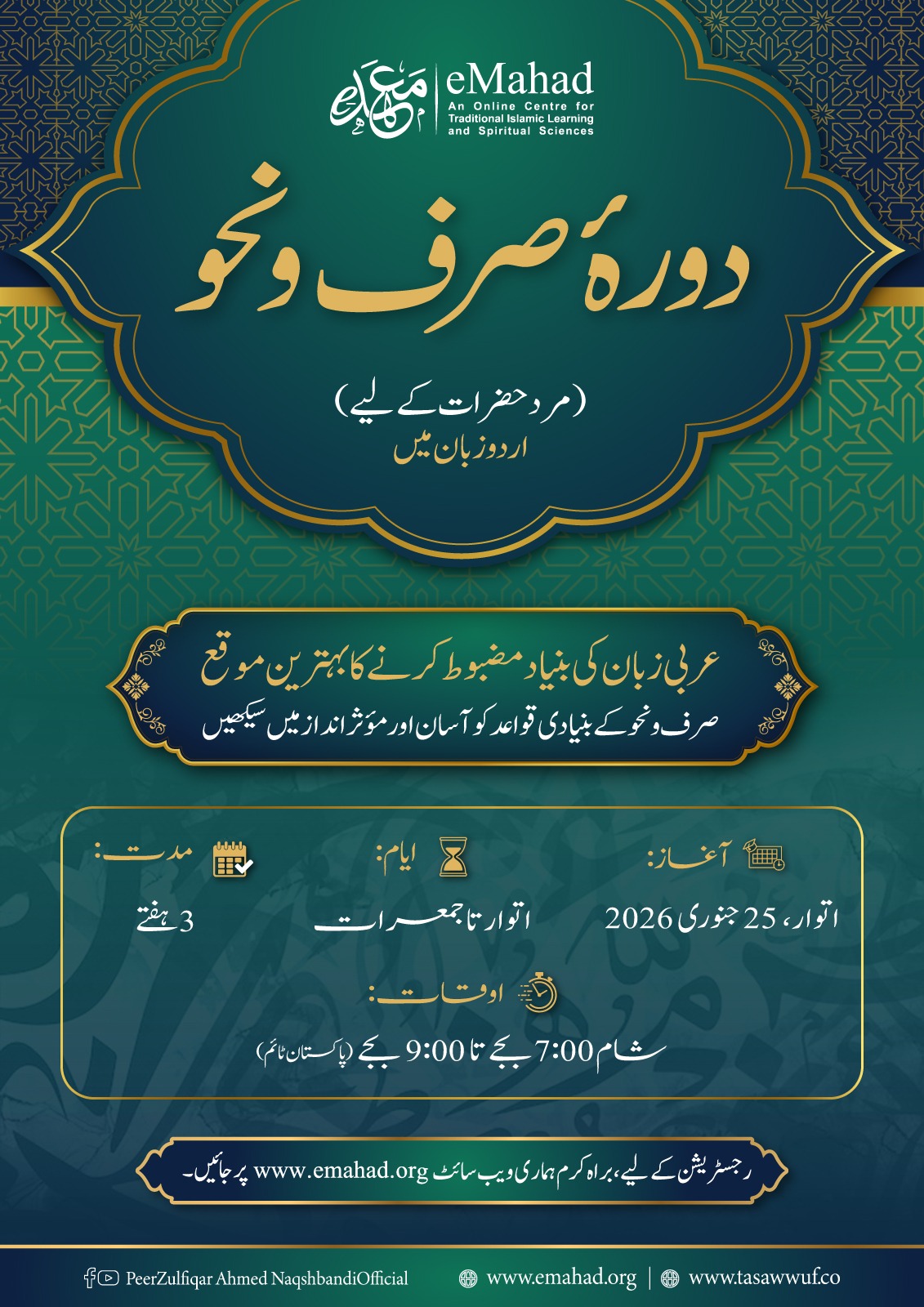 eMahad
An Online Centre for
Traditional Islamic Learning
and Spiritual Sciences

دورۂ صرف ونحو

(مرد حضرات کے لیے)
اردو زبان میں

عربی زبان کی بنیاد مضبوط کرنے کا بہترین موقع
صرف ونحو کے بنیادی قواعد کو آسان اور مؤثر انداز میں سیکھیں

آغاز:
اتوار، 25 جنوری 2026

ایام:
اتوار تا جمعرات

مدت:
3 ہفتے

اوقات:
شام 7:00 بجے تا 9:00 بجے (پاکستان ٹائم)

رجسٹریشن کے لیے، براہ کرم ہماری ویب سائٹ www.emahad.org پر جائیں۔

PeerZulfiqar Ahmed NaqshbandiOfficial
www.emahad.org | www.tasawwuf.co